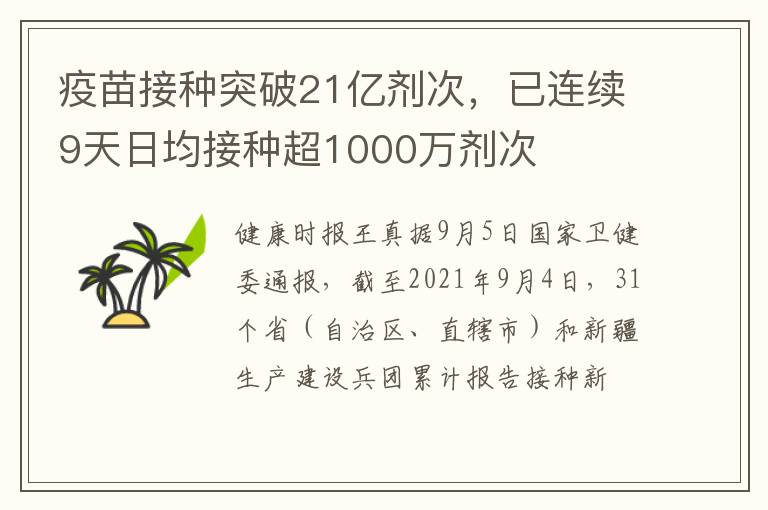 疫苗接种突破21亿剂次，已连续9天日均接种超1000万剂次

健康时报王真据9月5日国家卫健委通报，截至2021年9月4日，31个省（自治区、直辖市）和新疆生产建设兵团累计报告接种新